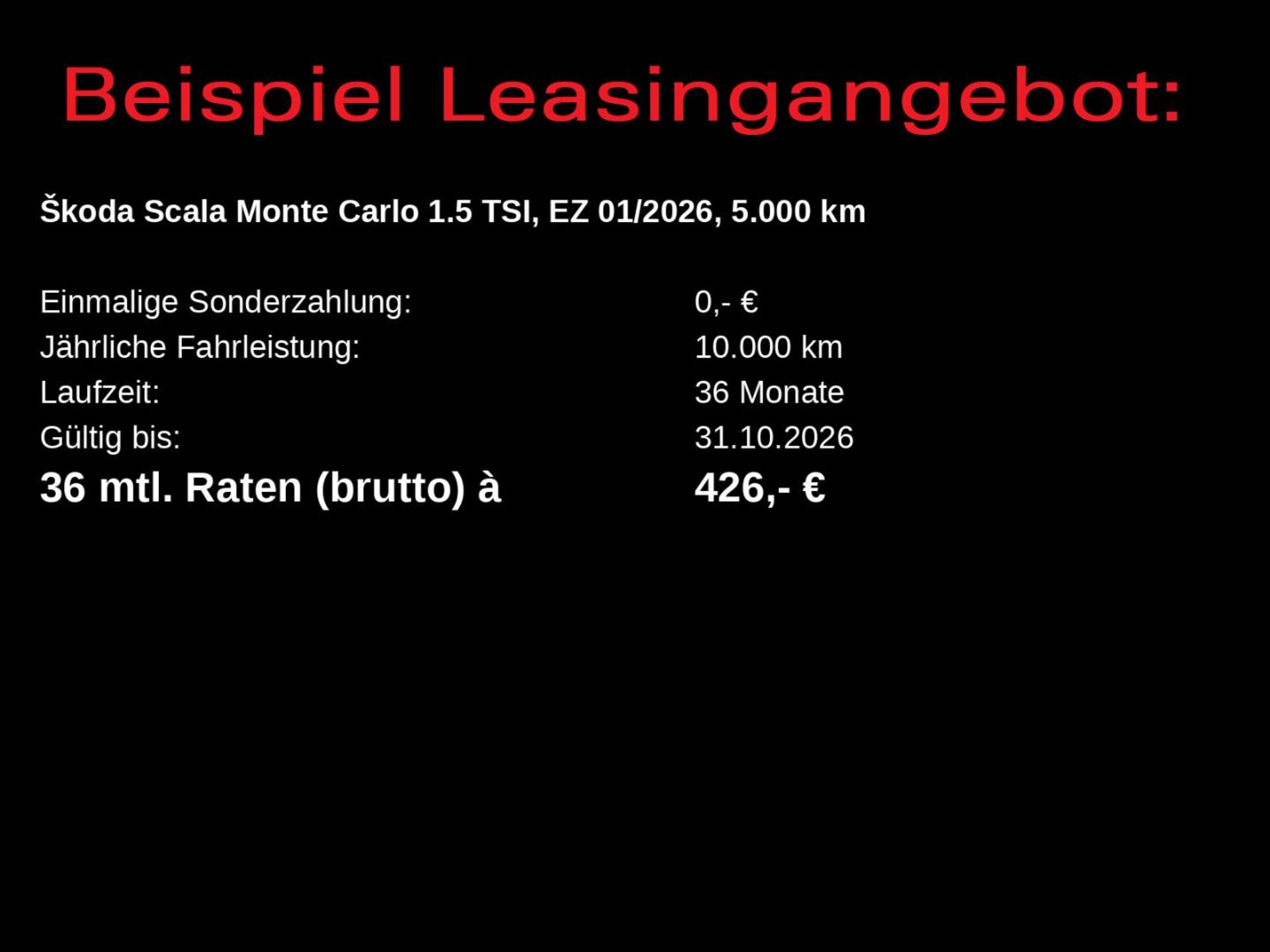 Beispiel Leasingangebot:

Škoda Scala Monte Carlo 1.5 TSI, EZ 01/2026, 5.000 km

Einmalige Sonderzahlung: 0,- €
Jährliche Fahrleistung: 10.000 km
Laufzeit: 36 Monate
Gültig bis: 31.10.2026
36 mtl. Raten (brutto) à 426,- €